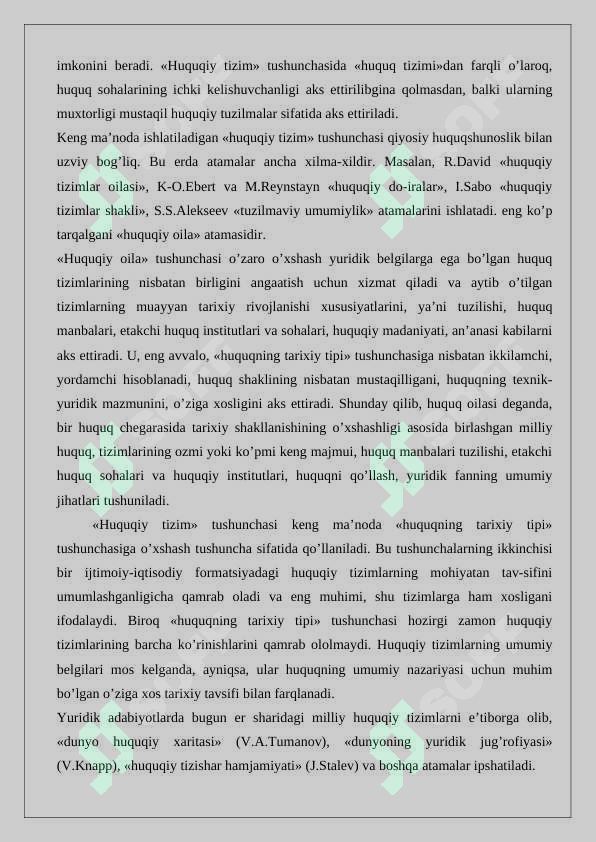 imkonini beradi. «Huquqiy tizim» tushunchasida «huquq tizimi»dan farqli o'laroq, huquq sohalarining ichki kelishuvchanligi aks ettirilibgina qolmasdan, balki ularning muxtorligi mustaqil huquqiy tuzilmalar sifatida aks ettiriladi.

Keng ma'noda ishlatiladigan «huquqiy tizim» tushunchasi qiyosiy huquqshunoslik bilan uzviy bog'liq. Bu erda atamalar ancha xilma-xildir. Masalan, R.David «huquqiy tizimlar oilasi», K-O.Ebert va M.Reynstayn «huquqiy do-iralar», I.Sabo «huquqiy tizimlar shakli», S.S.Alekseev «tuzilmaviy umumiylik» atamalarini ishlatadi. eng ko'p tarqalgani «huquqiy oila» atamasidir.

«Huquqiy oila» tushunchasi o'zaro o'xshash yuridik belgilarga ega bo'lgan huquq tizimlarining nisbatan birligini angaatish uchun xizmat qiladi va aytib o'tilgan tizimlarning muayyan tarixiy rivojlanishi xususiyatlarini, ya'ni tuzilishi, huquq manbalari, etakchi huquq institutlari va sohalari, huquqiy madaniyati, an'anasi kabilarni aks ettiradi. U, eng avvalo, «huquqning tarixiy tipi» tushunchasiga nisbatan ikkilamchi, yordamchi hisoblanadi, huquq shaklining nisbatan mustaqilligani, huquqning texnik-yuridik mazmunini, o'ziga xosligini aks ettiradi. Shunday qilib, huquq oilasi deganda, bir huquq chegarasida tarixiy shakllanishining o'xshashligi asosida birlashgan milliy huquq, tizimlarining ozmi yoki ko'pmi keng majmui, huquq manbalari tuzilishi, etakchi huquq sohalari va huquqiy institutlari, huquqni qo'llash, yuridik fanning umumiy jihatlari tushuniladi.

«Huquqiy tizim» tushunchasi keng ma'noda «huquqning tarixiy tipi» tushunchasiga o'xshash tushuncha sifatida qo'llaniladi. Bu tushunchalarning ikkinchisi bir ijtimoiy-iqtisodiy formatsiyadagi huquqiy tizimlarning mohiyatan tav-sifini umumlashganligicha qamrab oladi va eng muhimi, shu tizimlarga ham xosligani ifodalaydi. Biroq «huquqning tarixiy tipi» tushunchasi hozirgi zamon huquqiy tizimlarining barcha ko'rinishlarini qamrab ololmaydi. Huquqiy tizimlarning umumiy belgilari mos kelganda, ayniqsa, ular huquqning umumiy nazariyasi uchun muhim bo'lgan o'ziga xos tarixiy tavsifi bilan farqlanadi.

Yuridik adabiyotlarda bugun er sharidagi milliy huquqiy tizimlarni e'tiborga olib, «dunyo huquqiy xaritasi» (V.A.Tumanov), «dunyoning yuridik jug'rofiyasi» (V.Knapp), «huquqiy tizishar hamjamiyati» (J.Stalev) va boshqa atamalar ipshatiladi.